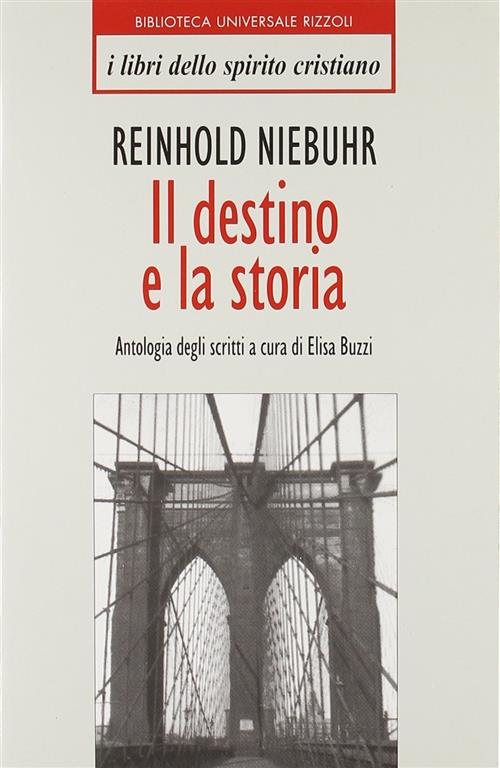 BIBLIOTECA UNIVERSALE RIZZOLI

i libri dello spirito cristiano

REINHOLD NIEBUHR

Il destino e la storia

Antologia degli scritti a cura di Elisa Buzzi